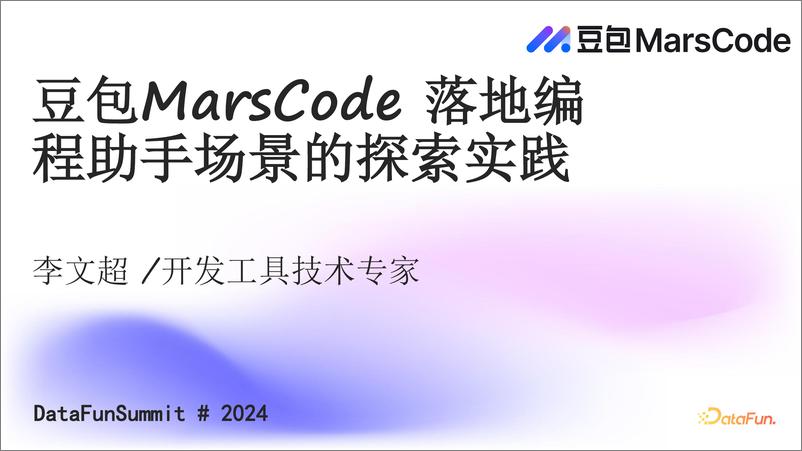 豆包MarsCode

豆包MarsCode 落地编程助手场景的探索实践

李文超 /开发工具技术专家

DataFunSummit # 2024

DataFun.